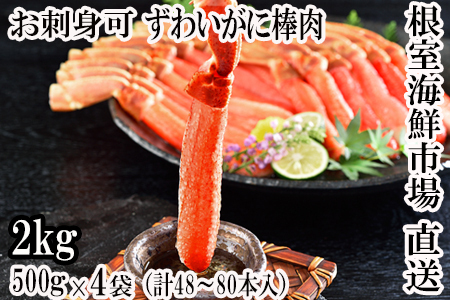 お刺身可 ずわいがに棒肉

根室海鮮市場 直送

2kg

500g×4袋（計48～80本入）